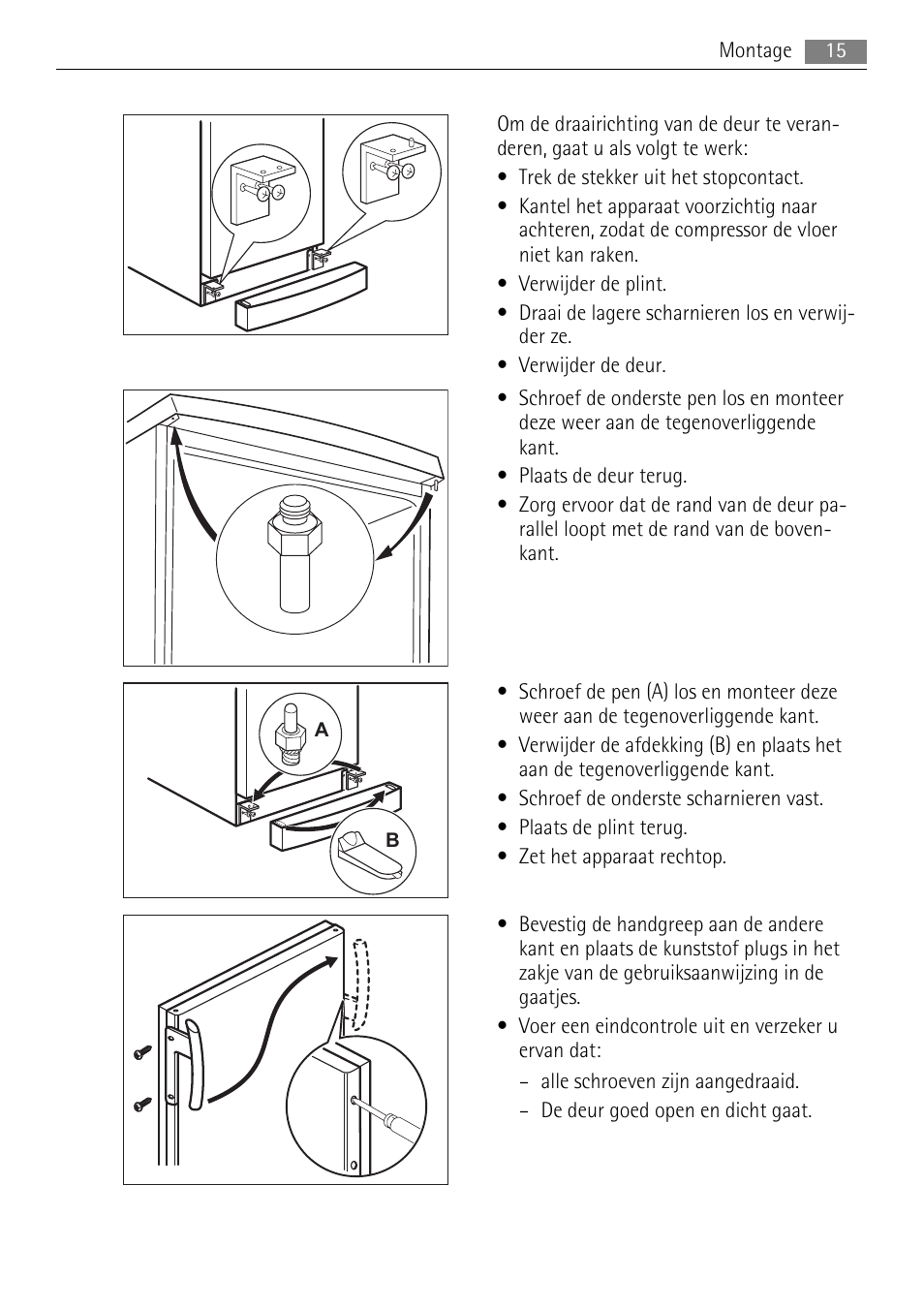 Montage 15

Om de draairichting van de deur te veranderen, gaat u als volgt te werk:

• Trek de stekker uit het stopcontact.
• Kantel het apparaat voorzichtig naar achteren, zodat de compressor de vloer niet kan raken.
• Verwijder de plint.
• Draai de lagere scharnieren los en verwijder ze.
• Verwijder de deur.

• Schroef de onderste pen los en monteer deze weer aan de tegenoverliggende kant.
• Plaats de deur terug.
• Zorg ervoor dat de rand van de deur parallel loopt met de rand van de bovenkant.

A

B

• Schroef de pen (A) los en monteer deze weer aan de tegenoverliggende kant.
• Verwijder de afdekking (B) en plaats het aan de tegenoverliggende kant.
• Schroef de onderste scharnieren vast.
• Plaats de plint terug.
• Zet het apparaat rechtop.

• Bevestig de handgreep aan de andere kant en plaats de kunststof plugs in het zakje van de gebruiksaanwijzing in de gaatjes.
• Voer een eindcontrole uit en verzeker u ervan dat:
– alle schroeven zijn aangedraaid.
– De deur goed open en dicht gaat.